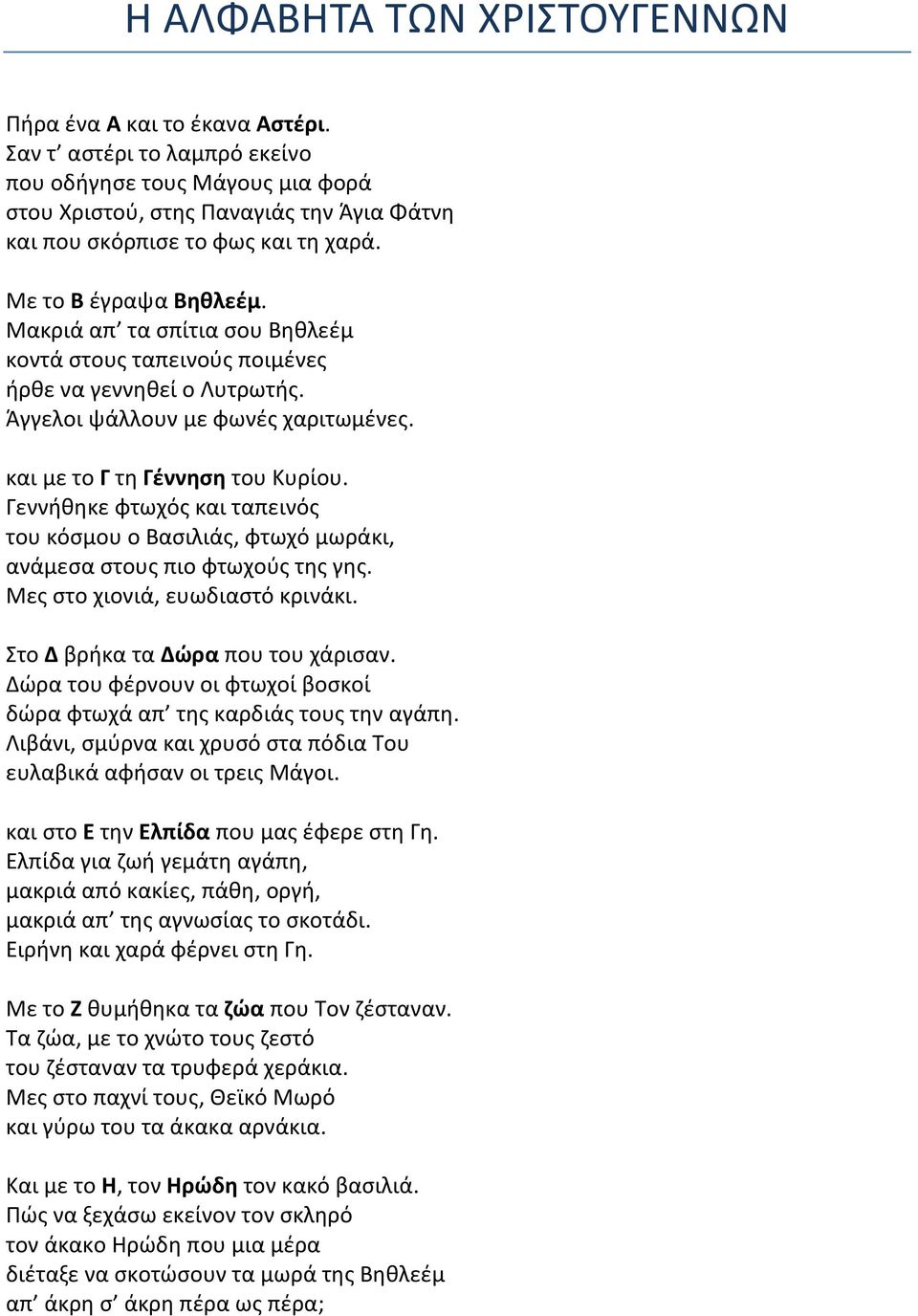 Η ΑΛΦΑΒΗΤΑ ΤΩΝ ΧΡΙΣΤΟΥΓΕΝΝΩΝ

Πήρα ένα Α και το έκανα Αστέρι.
Σαν τ' αστέρι το λαμπρό εκείνο
που οδήγησε τους Μάγους μια φορά
στου Χριστού, στης Παναγιάς την Άγια Φάτνη
και που σκόρπισε το φως και τη χαρά.

Με το Β έγραψα Βηθλεέμ.
Μακριά απ' τα σπίτια σου Βηθλεέμ
κοντά στους ταπεινούς ποιμένες
ήρθε να γεννηθεί ο Λυτρωτής.
Άγγελοι ψάλλουν με φωνές χαριτωμένες.

και με το Γ τη Γέννηση του Κυρίου.
Γεννήθηκε φτωχός και ταπεινός
του κόσμου ο Βασιλιάς, φτωχό μωράκι,
ανάμεσα στους πιο φτωχούς της γης.
Μες στο χιονιά, ευωδιαστό κρινάκι.

Στο Δ βρήκα τα Δώρα που του χάρισαν.
Δώρα του φέρνουν οι φτωχοί βοσκοί
δώρα φτωχά απ' της καρδιάς τους την αγάπη.
Λιβάνι, σμύρνα και χρυσό στα πόδια Του
ευλαβικά αφήσαν οι τρεις Μάγοι.

και στο Ε την Ελπίδα που μας έφερε στη Γη.
Ελπίδα για ζωή γεμάτη αγάπη,
μακριά από κακίες, πάθη, οργή,
μακριά απ' της αγνωσίας το σκοτάδι.
Ειρήνη και χαρά φέρνει στη Γη.

Με το Ζ θυμήθηκα τα ζώα που Τον ζέσταναν.
Τα ζώα, με το χνώτο τους ζεστό
του ζέσταναν τα τρυφερά χεράκια.
Μες στο παχνί τους, Θεϊκό Μωρό
και γύρω του τα άκακα αρνάκια.

Και με το Η, τον Ηρώδη τον κακό βασιλιά.
Πώς να ξεχάσω εκείνον τον σκληρό
τον άκακο Ηρώδη που μια μέρα
διέταξε να σκοτώσουν τα μωρά της Βηθλεέμ
απ' άκρη σ' άκρη πέρα ως πέρα;